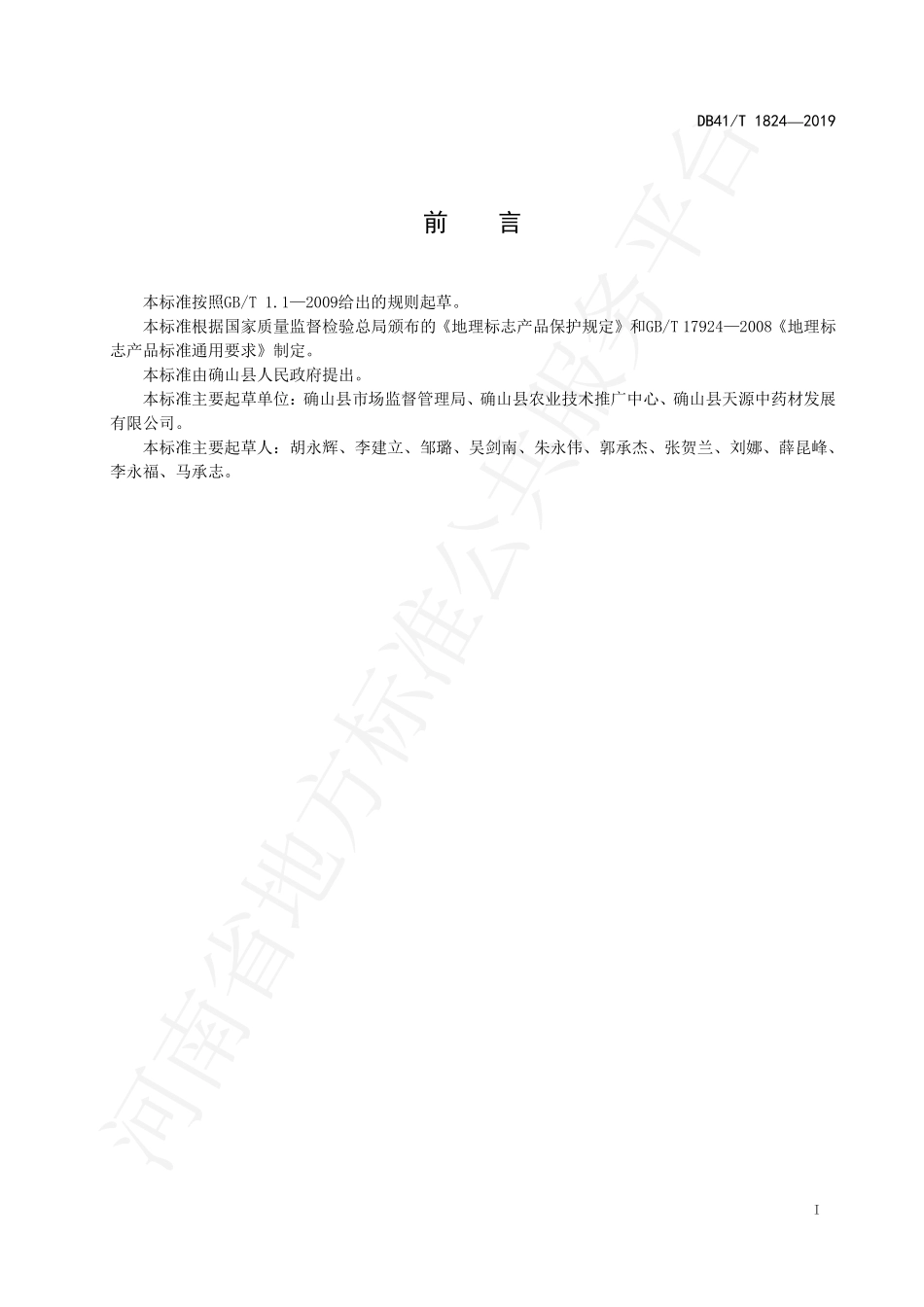 DB41/T 1824—2019

前　言

本标准按照GB/T 1.1—2009给出的规则起草。

本标准根据国家质量监督检验总局颁布的《地理标志产品保护规定》和GB/T 17924—2008《地理标志产品标准通用要求》制定。

本标准由确山县人民政府提出。

本标准主要起草单位：确山县市场监督管理局、确山县农业技术推广中心、确山县天源中药材发展有限公司。

本标准主要起草人：胡永辉、李建立、邹璐、吴剑南、朱永伟、郭承杰、张贺兰、刘娜、薛昆峰、李永福、马承志。

河南省地方标准公共服务平台

I